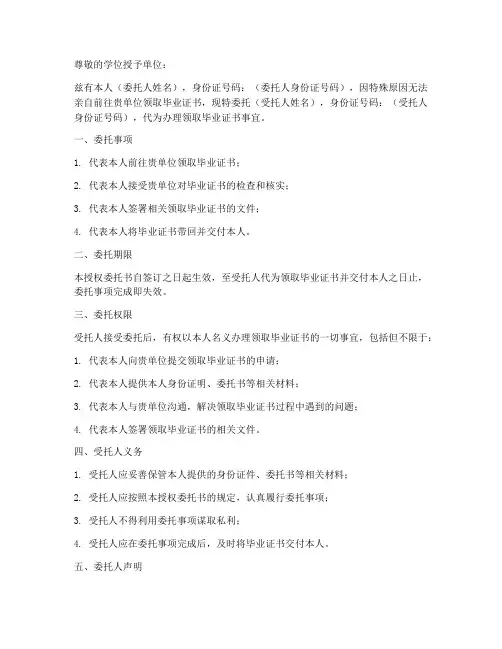 尊敬的学位授予单位：

兹有本人（委托人姓名），身份证号码：（委托人身份证号码），因特殊原因无法亲自前往贵单位领取毕业证书，现特委托（受托人姓名），身份证号码：（受托人身份证号码），代为办理领取毕业证书事宜。

一、委托事项

1. 代表本人前往贵单位领取毕业证书；

2. 代表本人接受贵单位对毕业证书的检查和核实；

3. 代表本人签署相关领取毕业证书的文件；

4. 代表本人将毕业证书带回并交付本人。

二、委托期限

本授权委托书自签订之日起生效，至受托人代为领取毕业证书并交付本人之日止，委托事项完成即失效。

三、委托权限

受托人接受委托后，有权以本人名义办理领取毕业证书的一切事宜，包括但不限于：

1. 代表本人向贵单位提交领取毕业证书的申请；

2. 代表本人提供本人身份证明、委托书等相关材料；

3. 代表本人与贵单位沟通，解决领取毕业证书过程中遇到的问题；

4. 代表本人签署领取毕业证书的相关文件。

四、受托人义务

1. 受托人应妥善保管本人提供的身份证件、委托书等相关材料；

2. 受托人应按照本授权委托书的规定，认真履行委托事项；

3. 受托人不得利用委托事项谋取私利；

4. 受托人应在委托事项完成后，及时将毕业证书交付本人。

五、委托人声明